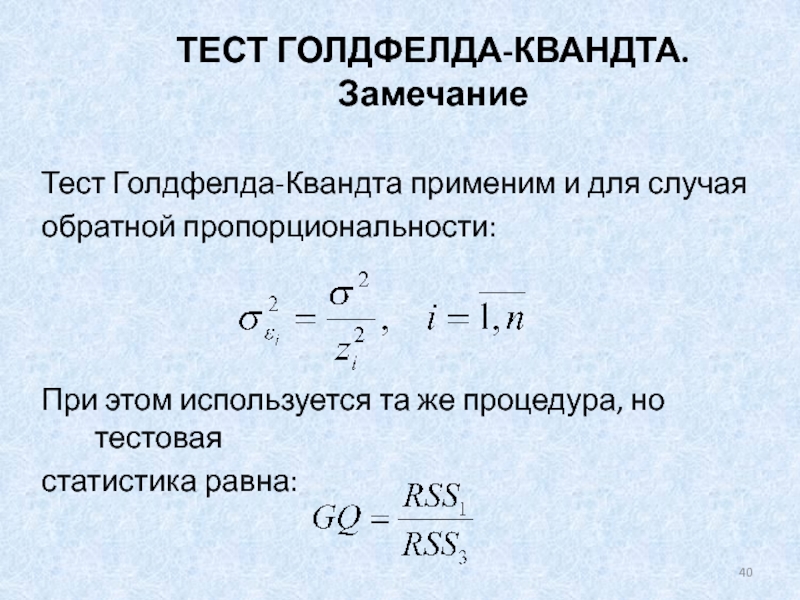 ТЕСТ ГОЛДФЕЛДА-КВАНДТА.
Замечание

Тест Голдфелда-Квандта применим и для случая обратной пропорциональности:

$\sigma_{\varepsilon_i}^2 = \frac{\sigma^2}{z_i^2}, \quad i = \overline{1,n}$

При этом используется та же процедура, но тестовая статистика равна:

$GQ = \frac{RSS_1}{RSS_3}$

40